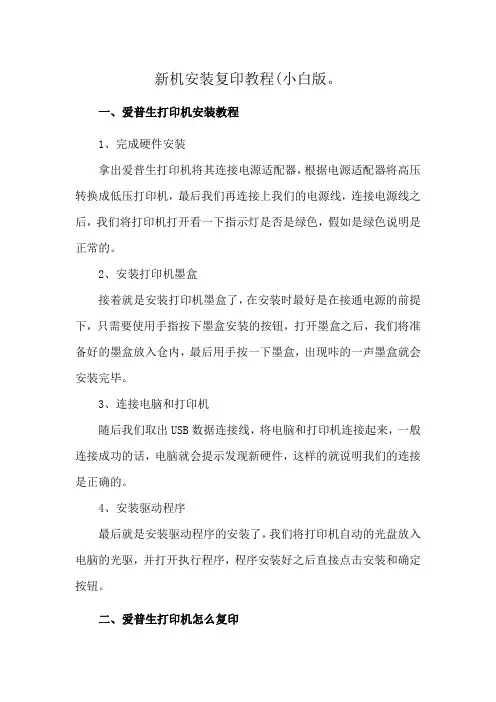 新机安装复印教程(小白版。

一、爱普生打印机安装教程

1、完成硬件安装

拿出爱普生打印机将其连接电源适配器，根据电源适配器将高压转换成低压打印机，最后我们再连接上我们的电源线，连接电源线之后，我们将打印机打开看一下指示灯是否是绿色，假如是绿色说明是正常的。

2、安装打印机墨盒

接着就是安装打印机墨盒了，在安装时最好是在接通电源的前提下，只需要使用手指按下墨盒安装的按钮，打开墨盒之后，我们将准备好的墨盒放入仓内，最后用手按一下墨盒，出现咔的一声墨盒就会安装完毕。

3、连接电脑和打印机

随后我们取出USB数据连接线，将电脑和打印机连接起来，一般连接成功的话，电脑就会提示发现新硬件，这样的就说明我们的连接是正确的。

4、安装驱动程序

最后就是安装驱动程序的安装了，我们将打印机自动的光盘放入电脑的光驱，并打开执行程序，程序安装好之后直接点击安装和确定按钮。

二、爱普生打印机怎么复印